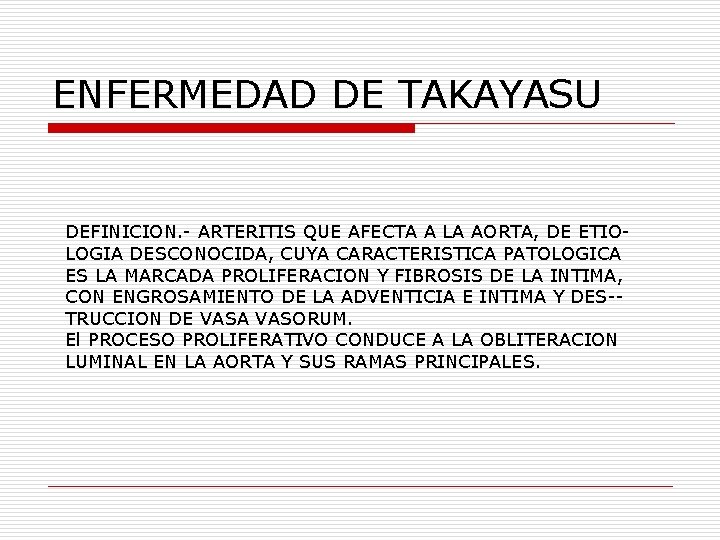 ENFERMEDAD DE TAKAYASU

DEFINICION.- ARTERITIS QUE AFECTA A LA AORTA, DE ETIOLOGIA DESCONOCIDA, CUYA CARACTERISTICA PATOLOGICA ES LA MARCADA PROLIFERACION Y FIBROSIS DE LA INTIMA, CON ENGROSAMIENTO DE LA ADVENTICIA E INTIMA Y DES--TRUCCION DE VASA VASORUM.
El PROCESO PROLIFERATIVO CONDUCE A LA OBLITERACION LUMINAL EN LA AORTA Y SUS RAMAS PRINCIPALES.